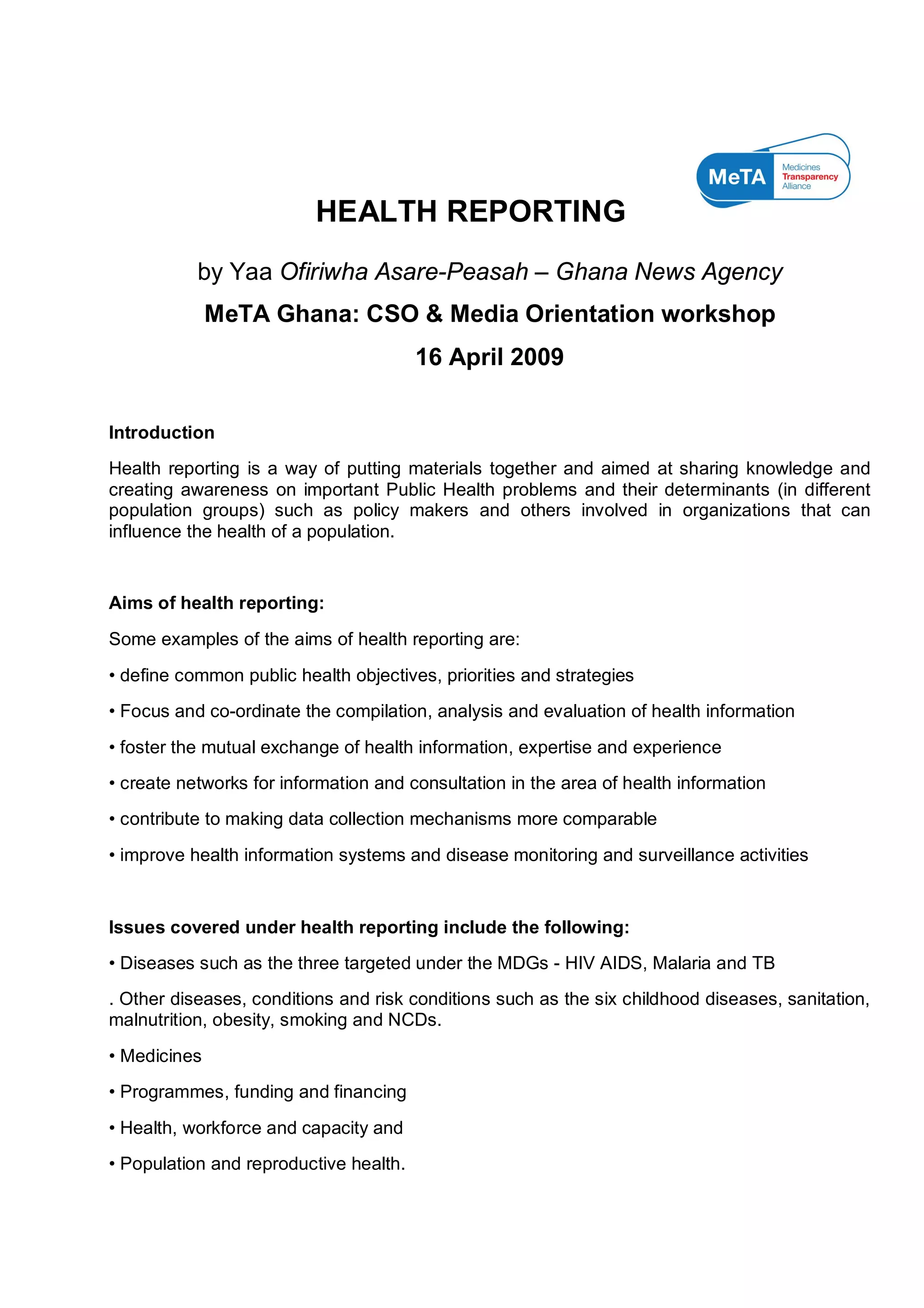 MeTA Medicines Transparency Alliance

HEALTH REPORTING

by Yaa Ofiriwha Asare-Peasah – Ghana News Agency

MeTA Ghana: CSO & Media Orientation workshop

16 April 2009

Introduction

Health reporting is a way of putting materials together and aimed at sharing knowledge and creating awareness on important Public Health problems and their determinants (in different population groups) such as policy makers and others involved in organizations that can influence the health of a population.

Aims of health reporting:

Some examples of the aims of health reporting are:

• define common public health objectives, priorities and strategies

• Focus and co-ordinate the compilation, analysis and evaluation of health information

• foster the mutual exchange of health information, expertise and experience

• create networks for information and consultation in the area of health information

• contribute to making data collection mechanisms more comparable

• improve health information systems and disease monitoring and surveillance activities

Issues covered under health reporting include the following:

• Diseases such as the three targeted under the MDGs - HIV AIDS, Malaria and TB

. Other diseases, conditions and risk conditions such as the six childhood diseases, sanitation, malnutrition, obesity, smoking and NCDs.

• Medicines

• Programmes, funding and financing

• Health, workforce and capacity and

• Population and reproductive health.